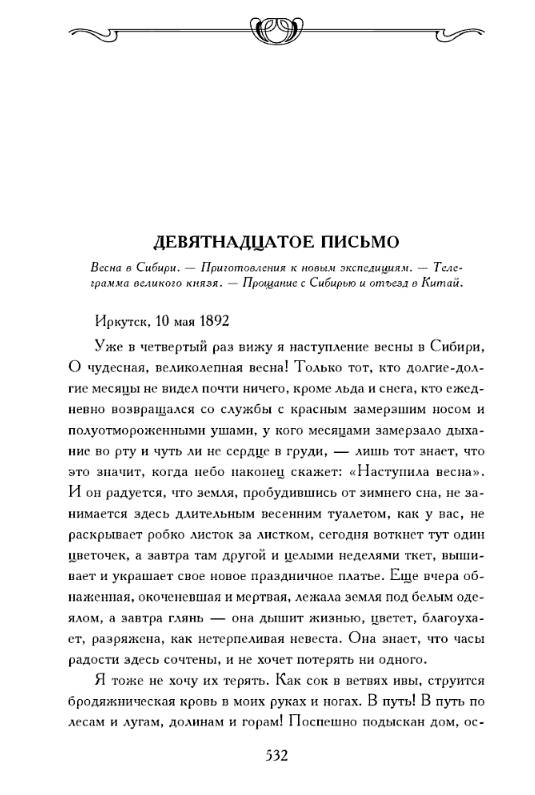 ДЕВЯТНАДЦАТОЕ ПИСЬМО

Весна в Сибири. — Приготовления к новым экспедициям. — Телеграмма великого князя. — Прощание с Сибирью и отъезд в Китай.

Иркутск, 10 мая 1892

Уже в четвертый раз вижу я наступление весны в Сибири, О чудесная, великолепная весна! Только тот, кто долгие-долгие месяцы не видел почти ничего, кроме льда и снега, кто ежедневно возвращался со службы с красным замерзшим носом и полуотмороженными ушами, у кого месяцами замерзало дыхание во рту и чуть ли не сердце в груди, — лишь тот знает, что это значит, когда небо наконец скажет: «Наступила весна». И он радуется, что земля, пробудившись от зимнего сна, не занимается здесь длительным весенним туалетом, как у вас, не раскрывает робко листок за листком, сегодня воткнет тут один цветочек, а завтра там другой и целыми неделями ткет, вышивает и украшает свое новое праздничное платье. Еще вчера обнаженная, окоченевшая и мертвая, лежала земля под белым одеялом, а завтра глянь — она дышит жизнью, цветет, благоухает, разряжена, как нетерпеливая невеста. Она знает, что часы радости здесь сочтены, и не хочет потерять ни одного.

Я тоже не хочу их терять. Как сок в ветвях ивы, струится бродяжническая кровь в моих руках и ногах. В путь! В путь по лесам и лугам, долинам и горам! Поспешно подыскан дом, ос-

532